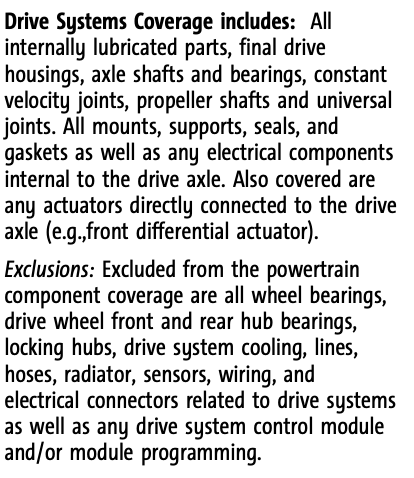 Drive Systems Coverage includes: All internally lubricated parts, final drive housings, axle shafts and bearings, constant velocity joints, propeller shafts and universal joints. All mounts, supports, seals, and gaskets as well as any electrical components internal to the drive axle. Also covered are any actuators directly connected to the drive axle (e.g.,front differential actuator).

Exclusions: Excluded from the powertrain component coverage are all wheel bearings, drive wheel front and rear hub bearings, locking hubs, drive system cooling, lines, hoses, radiator, sensors, wiring, and electrical connectors related to drive systems as well as any drive system control module and/or module programming.